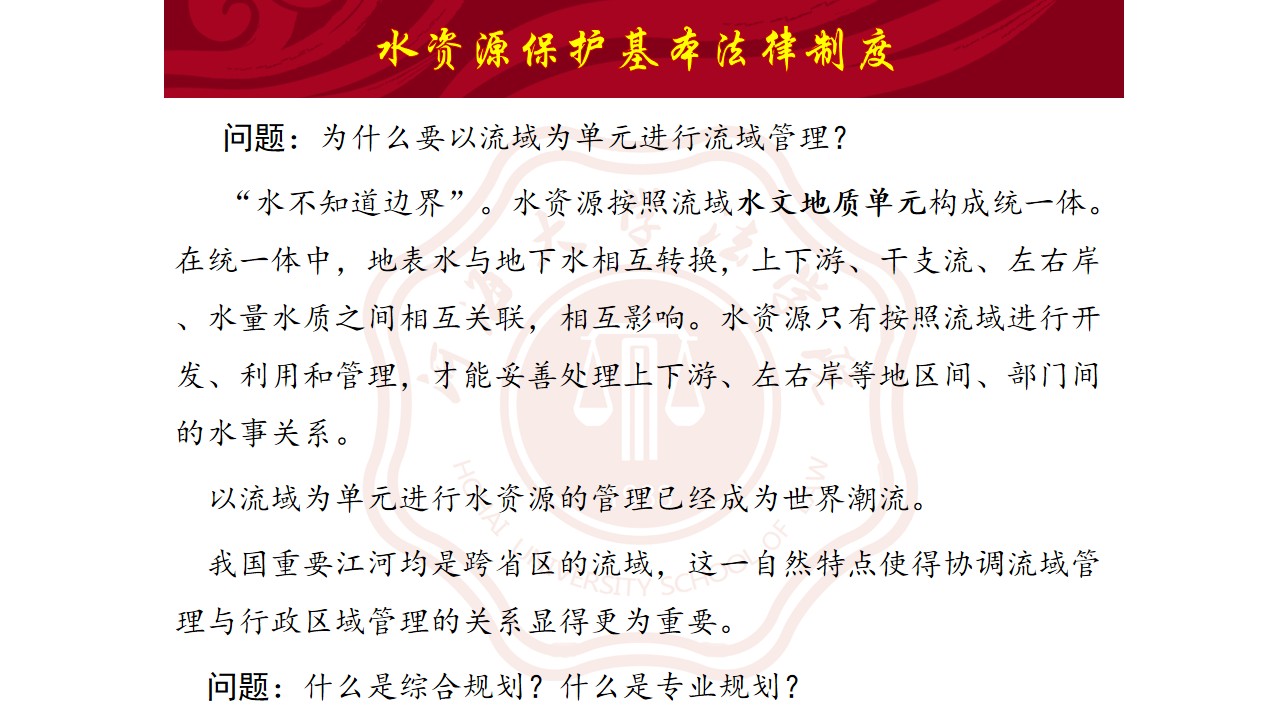 水资源保护基本法律制度

问题：为什么要以流域为单元进行流域管理？

“水不知道边界”。水资源按照流域水文地质单元构成统一体。在统一体中，地表水与地下水相互转换，上下游、干支流、左右岸、水量水质之间相互关联，相互影响。水资源只有按照流域进行开发、利用和管理，才能妥善处理上下游、左右岸等地区间、部门间的水事关系。

以流域为单元进行水资源的管理已经成为世界潮流。

我国重要江河均是跨省区的流域，这一自然特点使得协调流域管理与行政区域管理的关系显得更为重要。

问题：什么是综合规划？什么是专业规划？